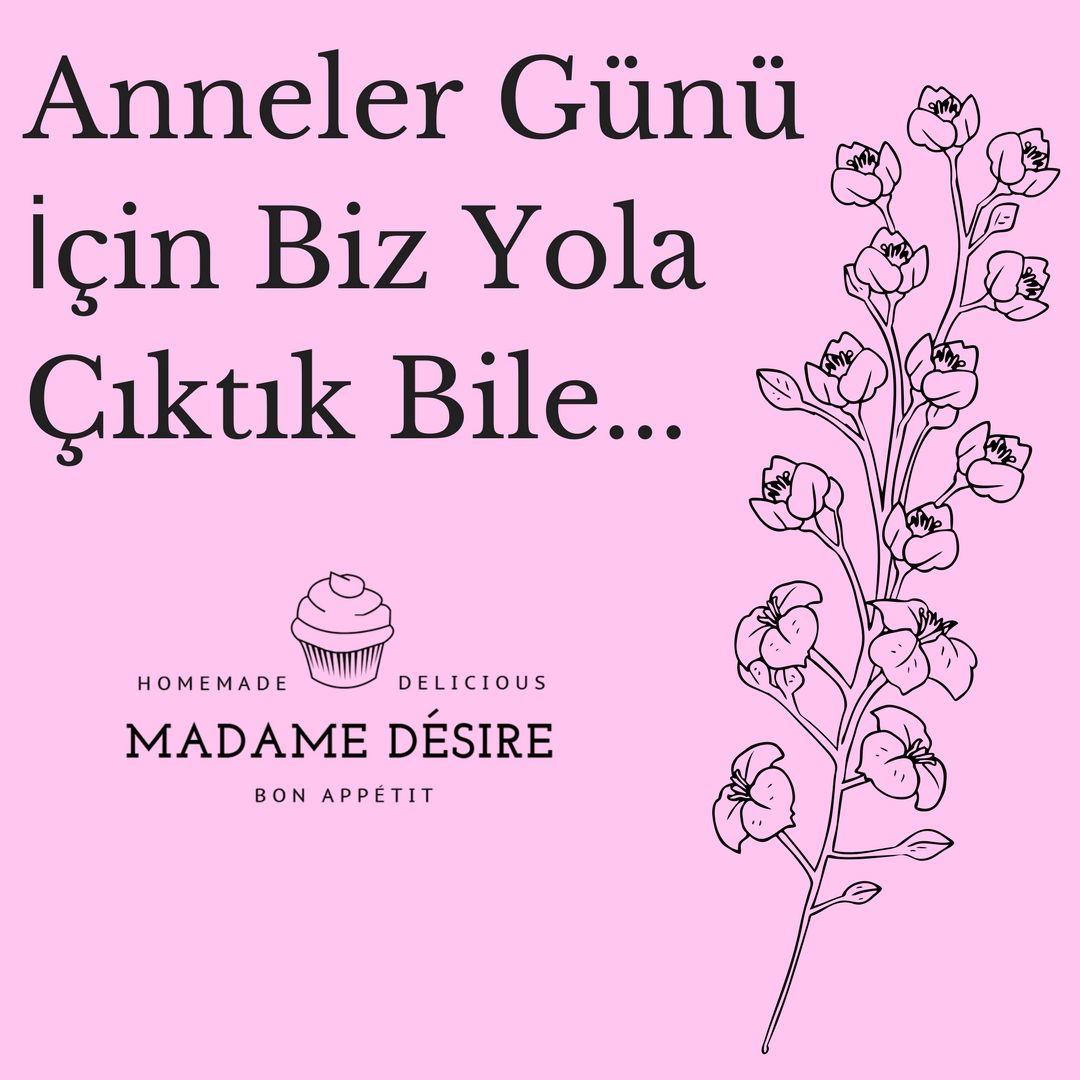 Anneler Günü İçin Biz Yola Çıktık Bile...

HOMEMADE DELICIOUS
MADAME DÉSIRE
BON APPÉTIT